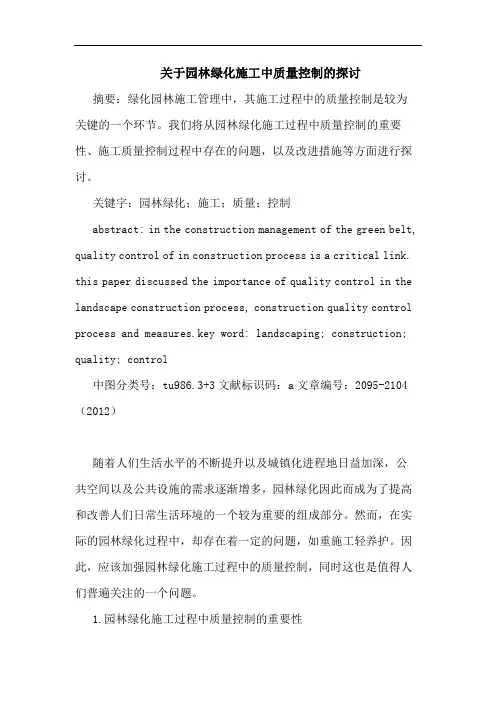 关于园林绿化施工中质量控制的探讨

摘要：绿化园林施工管理中，其施工过程中的质量控制是较为关键的一个环节。我们将从园林绿化施工过程中质量控制的重要性、施工质量控制过程中存在的问题，以及改进措施等方面进行探讨。

关键字：园林绿化；施工；质量；控制

abstract: in the construction management of the green belt, quality control of in construction process is a critical link. this paper discussed the importance of quality control in the landscape construction process, construction quality control process and measures.key word: landscaping; construction; quality; control

中图分类号：tu986.3+3 文献标识码：a 文章编号：2095-2104（2012）

随着人们生活水平的不断提升以及城镇化进程地日益加深，公共空间以及公共设施的需求逐渐增多，园林绿化因此而成为了提高和改善人们日常生活环境的一个较为重要的组成部分。然而，在实际的园林绿化过程中，却存在着一定的问题，如重施工轻养护。因此，应该加强园林绿化施工过程中的质量控制，同时这也是值得人们普遍关注的一个问题。

1.园林绿化施工过程中质量控制的重要性